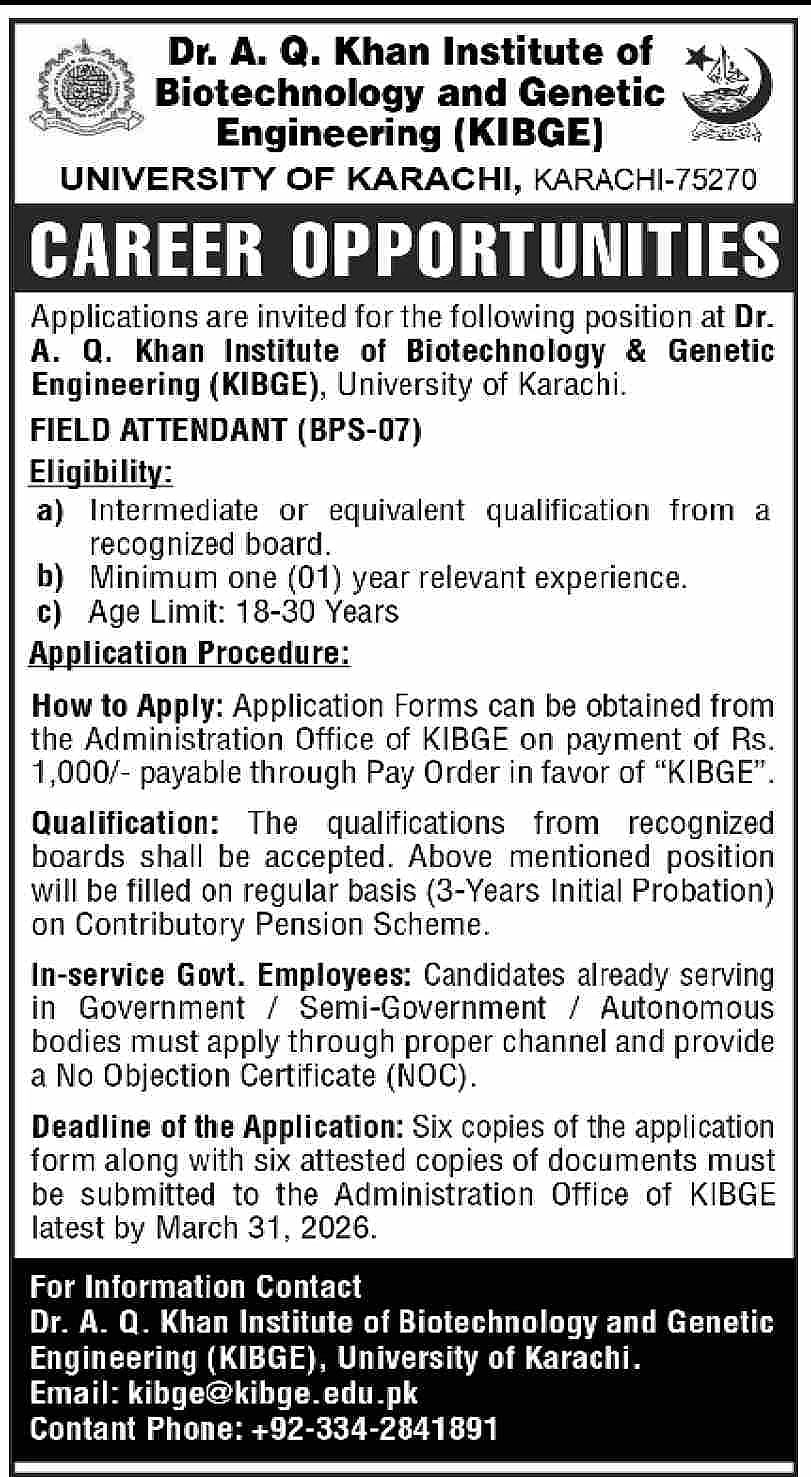 Dr. A. Q. Khan Institute of Biotechnology and Genetic Engineering (KIBGE)

UNIVERSITY OF KARACHI, KARACHI-75270

CAREER OPPORTUNITIES

Applications are invited for the following position at Dr. A. Q. Khan Institute of Biotechnology & Genetic Engineering (KIBGE), University of Karachi.

FIELD ATTENDANT (BPS-07)

Eligibility:

a) Intermediate or equivalent qualification from a recognized board.
b) Minimum one (01) year relevant experience.
c) Age Limit: 18-30 Years

Application Procedure:

How to Apply: Application Forms can be obtained from the Administration Office of KIBGE on payment of Rs. 1,000/- payable through Pay Order in favor of "KIBGE".

Qualification: The qualifications from recognized boards shall be accepted. Above mentioned position will be filled on regular basis (3-Years Initial Probation) on Contributory Pension Scheme.

In-service Govt. Employees: Candidates already serving in Government / Semi-Government / Autonomous bodies must apply through proper channel and provide a No Objection Certificate (NOC).

Deadline of the Application: Six copies of the application form along with six attested copies of documents must be submitted to the Administration Office of KIBGE latest by March 31, 2026.

For Information Contact
Dr. A. Q. Khan Institute of Biotechnology and Genetic Engineering (KIBGE), University of Karachi.
Email: kibge@kibge.edu.pk
Contant Phone: +92-334-2841891